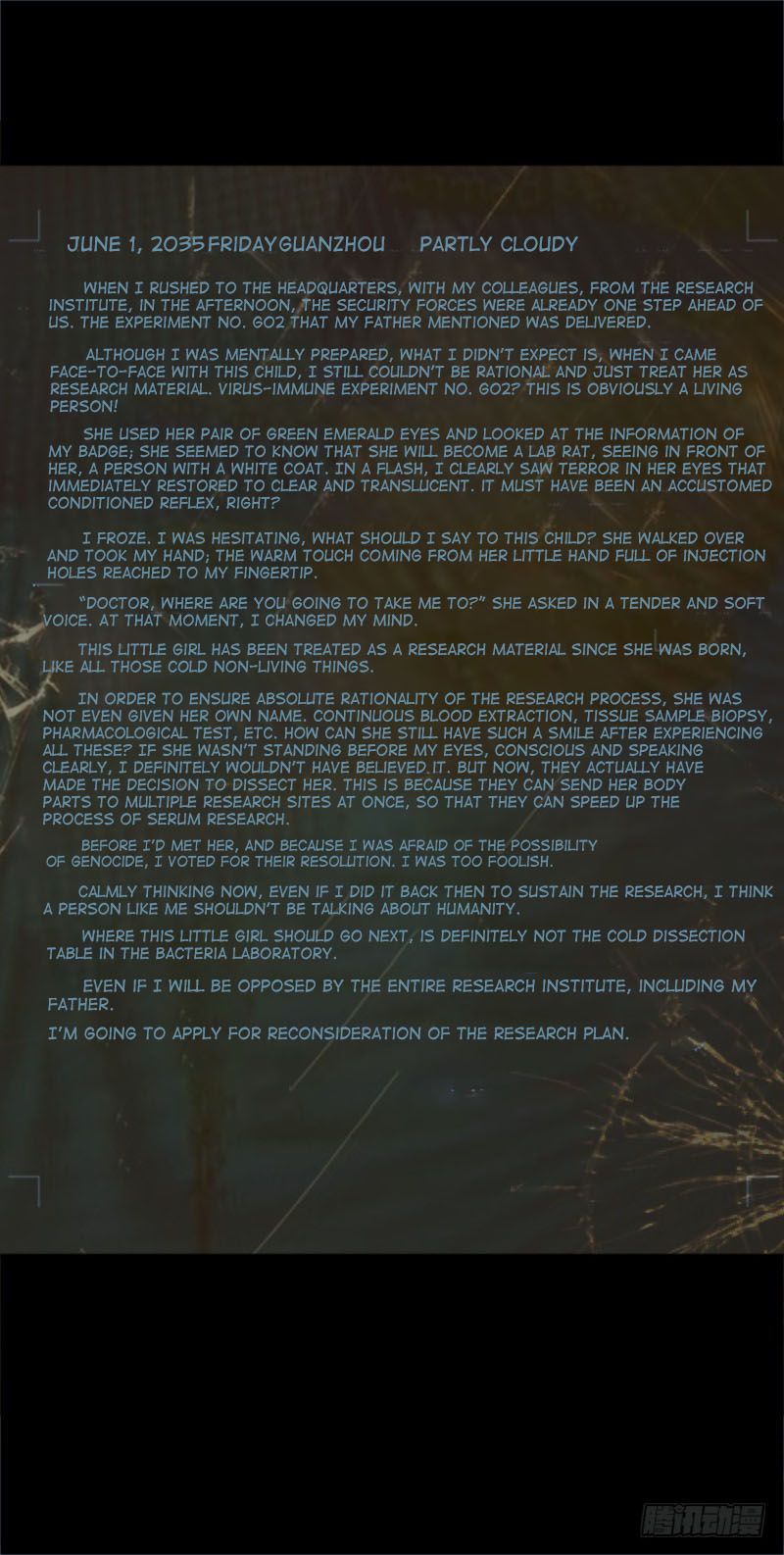 JUNE 1, 2035FRIDAYGUANZHOU PARTLY CLOUDY

WHEN I RUSHED TO THE HEADQUARTERS, WITH MY COLLEAGUES, FROM THE RESEARCH INSTITUTE, IN THE AFTERNOON, THE SECURITY FORCES WERE ALREADY ONE STEP AHEAD OF US. THE EXPERIMENT NO. G02 THAT MY FATHER MENTIONED WAS DELIVERED.

ALTHOUGH I WAS MENTALLY PREPARED, WHAT I DIDN'T EXPECT IS, WHEN I CAME FACE-TO-FACE WITH THIS CHILD, I STILL COULDN'T BE RATIONAL AND JUST TREAT HER AS RESEARCH MATERIAL. VIRUS-IMMUNE EXPERIMENT NO. G02? THIS IS OBVIOUSLY A LIVING PERSON!

SHE USED HER PAIR OF GREEN EMERALD EYES AND LOOKED AT THE INFORMATION OF MY BADGE; SHE SEEMED TO KNOW THAT SHE WILL BECOME A LAB RAT, SEEING IN FRONT OF HER, A PERSON WITH A WHITE COAT. IN A FLASH, I CLEARLY SAW TERROR IN HER EYES THAT IMMEDIATELY RESTORED TO CLEAR AND TRANSLUCENT. IT MUST HAVE BEEN AN ACCUSTOMED CONDITIONED REFLEX, RIGHT?

I FROZE. I WAS HESITATING, WHAT SHOULD I SAY TO THIS CHILD? SHE WALKED OVER AND TOOK MY HAND; THE WARM TOUCH COMING FROM HER LITTLE HAND FULL OF INJECTION HOLES REACHED TO MY FINGERTIP.

"DOCTOR, WHERE ARE YOU GOING TO TAKE ME TO?" SHE ASKED IN A TENDER AND SOFT VOICE. AT THAT MOMENT, I CHANGED MY MIND.

THIS LITTLE GIRL HAS BEEN TREATED AS A RESEARCH MATERIAL SINCE SHE WAS BORN, LIKE ALL THOSE COLD NON-LIVING THINGS.

IN ORDER TO ENSURE ABSOLUTE RATIONALITY OF THE RESEARCH PROCESS, SHE WAS NOT EVEN GIVEN HER OWN NAME. CONTINUOUS BLOOD EXTRACTION, TISSUE SAMPLE BIOPSY, PHARMACOLOGICAL TEST, ETC. HOW CAN SHE STILL HAVE SUCH A SMILE AFTER EXPERIENCING ALL THESE? IF SHE WASN'T STANDING BEFORE MY EYES, CONSCIOUS AND SPEAKING CLEARLY, I DEFINITELY WOULDN'T HAVE BELIEVED IT. BUT NOW, THEY ACTUALLY HAVE MADE THE DECISION TO DISSECT HER. THIS IS BECAUSE THEY CAN SEND HER BODY PARTS TO MULTIPLE RESEARCH SITES AT ONCE, SO THAT THEY CAN SPEED UP THE PROCESS OF SERUM RESEARCH.

BEFORE I'D MET HER, AND BECAUSE I WAS AFRAID OF THE POSSIBILITY OF GENOCIDE, I VOTED FOR THEIR RESOLUTION. I WAS TOO FOOLISH.

CALMLY THINKING NOW, EVEN IF I DID IT BACK THEN TO SUSTAIN THE RESEARCH, I THINK A PERSON LIKE ME SHOULDN'T BE TALKING ABOUT HUMANITY.

WHERE THIS LITTLE GIRL SHOULD GO NEXT, IS DEFINITELY NOT THE COLD DISSECTION TABLE IN THE BACTERIA LABORATORY.

EVEN IF I WILL BE OPPOSED BY THE ENTIRE RESEARCH INSTITUTE, INCLUDING MY FATHER.

I'M GOING TO APPLY FOR RECONSIDERATION OF THE RESEARCH PLAN.

腾讯动漫